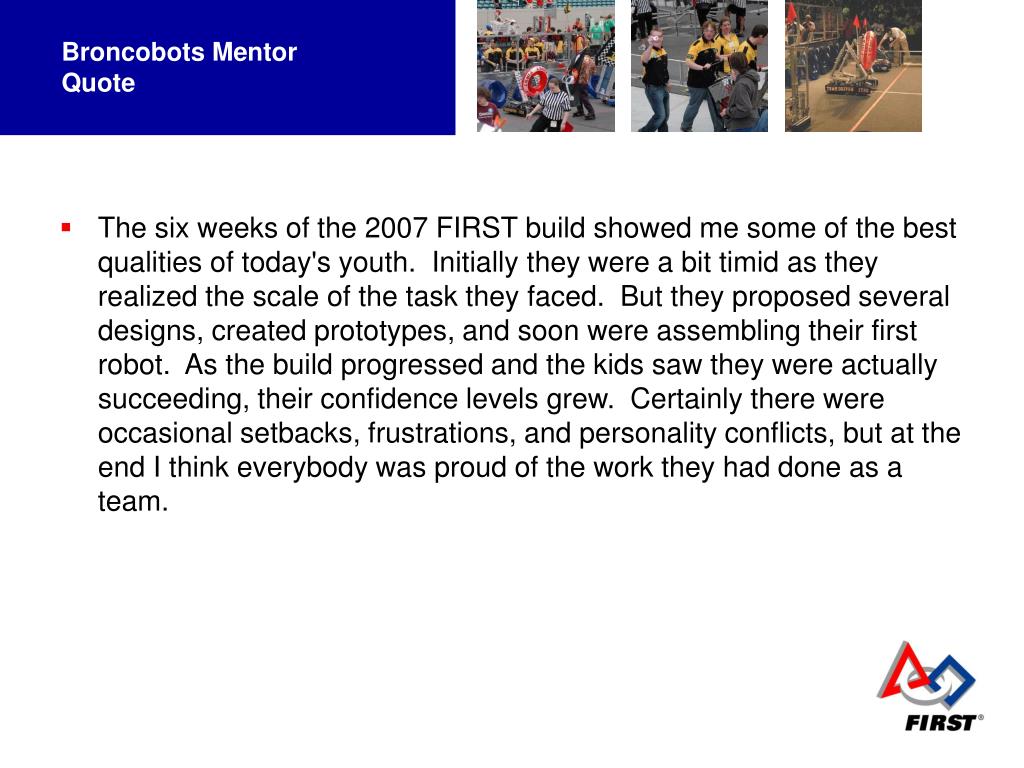 Broncobots Mentor Quote

▪ The six weeks of the 2007 FIRST build showed me some of the best qualities of today's youth. Initially they were a bit timid as they realized the scale of the task they faced. But they proposed several designs, created prototypes, and soon were assembling their first robot. As the build progressed and the kids saw they were actually succeeding, their confidence levels grew. Certainly there were occasional setbacks, frustrations, and personality conflicts, but at the end I think everybody was proud of the work they had done as a team.

FIRST®